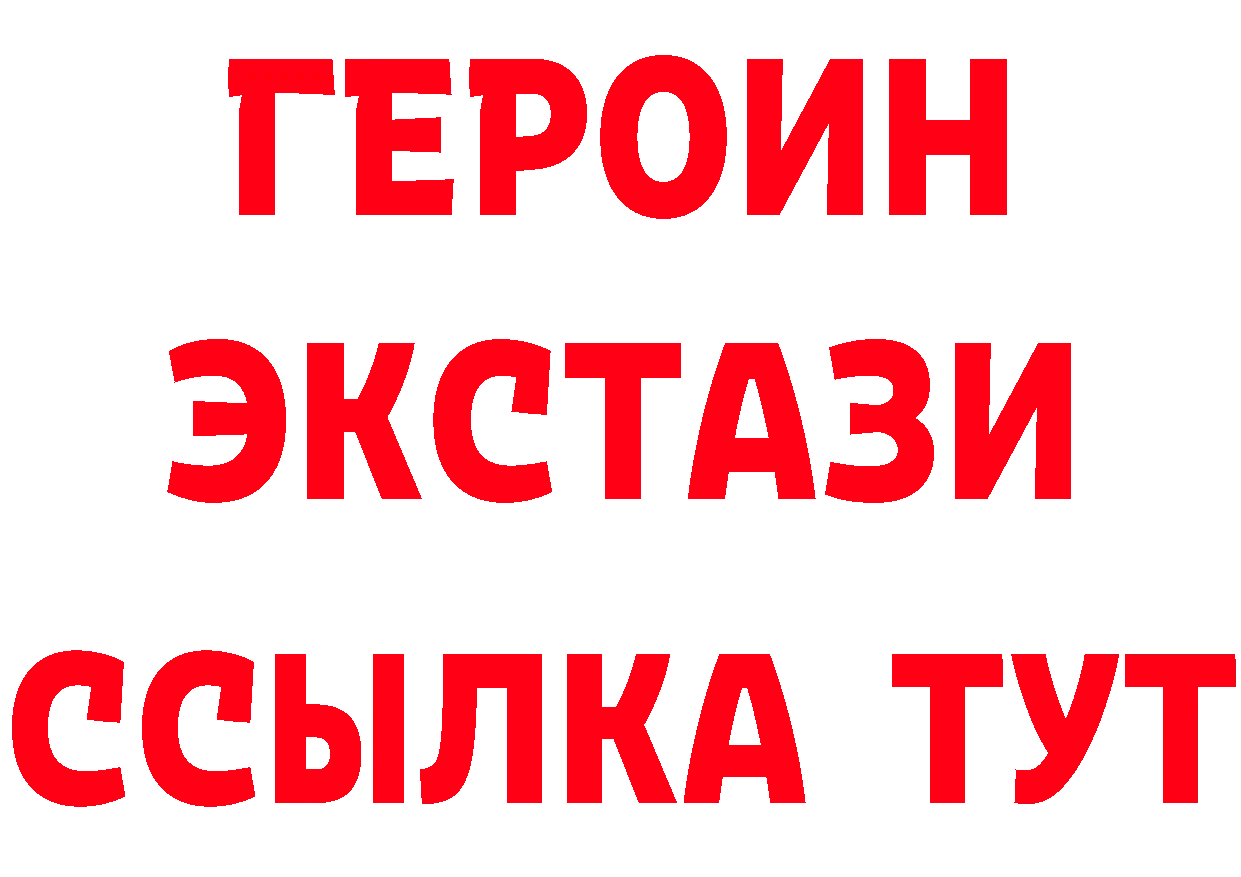 ГЕРОИН
ЭКСТАЗИ
ССЫЛКА ТУТ